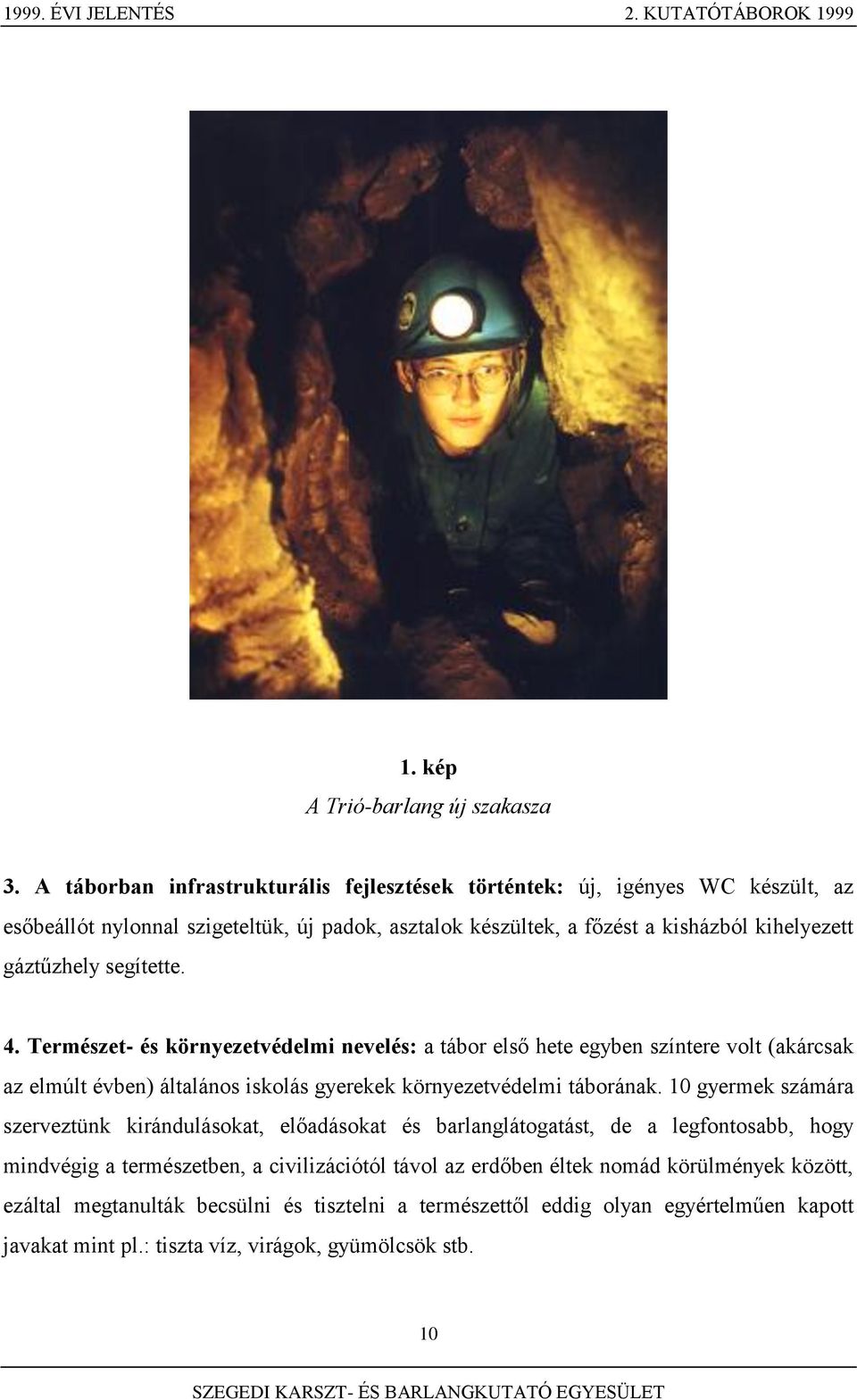 1999. ÉVI JELENTÉS

2. KUTATÓTÁBOROK 1999

1. kép

A Trió-barlang új szakasza

3. A táborban infrastrukturális fejlesztések történtek: új, igényes WC készült, az esőbeállót nylonnal szigeteltük, új padok, asztalok készültek, a főzést a kisházból kihelyezett gáztűzhely segítette.

4. Természet- és környezetvédelmi nevelés: a tábor első hete egyben színtere volt (akárcsak az elmúlt évben) általános iskolás gyerekek környezetvédelmi táborának. 10 gyermek számára szerveztünk kirándulásokat, előadásokat és barlanglátogatást, de a legfontosabb, hogy mindvégig a természetben, a civilizációtól távol az erdőben éltek nomád körülmények között, ezáltal megtanulták becsülni és tisztelni a természettől eddig olyan egyértelműen kapott javakat mint pl.: tiszta víz, virágok, gyümölcsök stb.

10

SZEGEDI KARSZT- ÉS BARLANGKUTATÓ EGYESÜLET